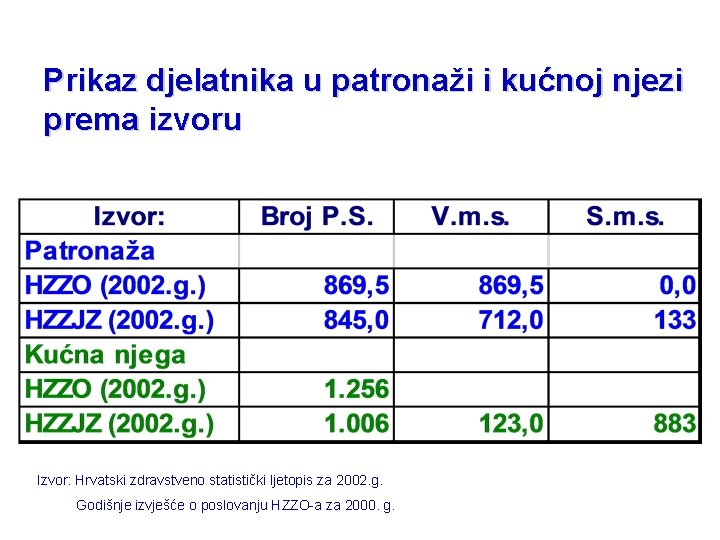 Prikaz djelatnika u patronaži i kućnoj njezi prema izvoru

| Izvor: | Broj P.S. | V.m.s. | S.m.s. |
|---|---|---|---|
| Patronaža | | | |
| HZZO (2002.g.) | 869,5 | 869,5 | 0,0 |
| HZZJZ (2002.g.) | 845,0 | 712,0 | 133 |
| Kućna njega | | | |
| HZZO (2002.g.) | 1.256 | | |
| HZZJZ (2002.g.) | 1.006 | 123,0 | 883 |

Izvor: Hrvatski zdravstveno statistički ljetopis za 2002.g.

Godišnje izvješće o poslovanju HZZO-a za 2000. g.